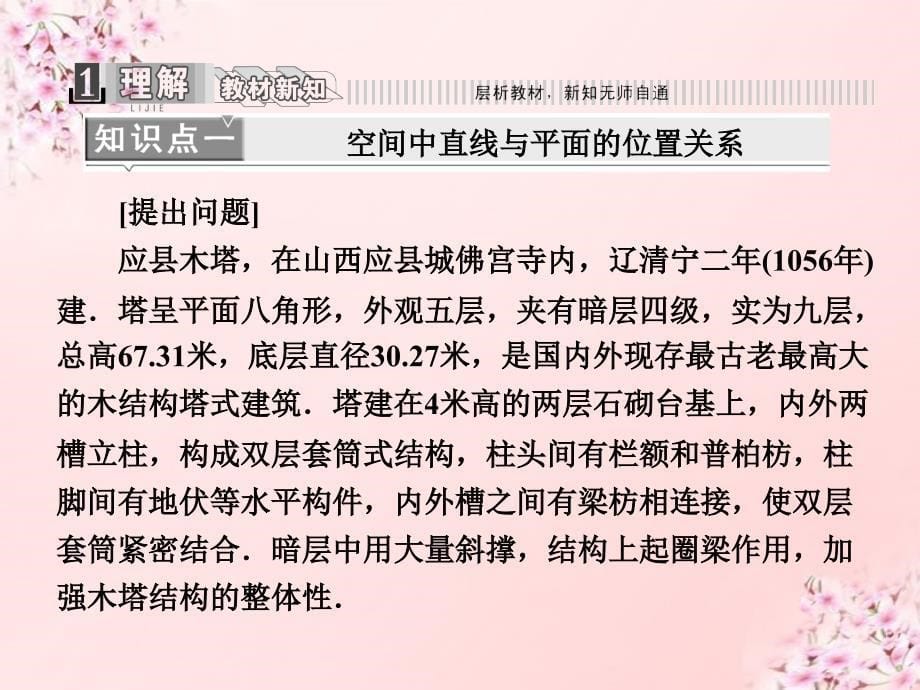 1 理解 LIJIE 教材新知 层析教材，新知无师自通

知识点一 空间中直线与平面的位置关系

[提出问题]

应县木塔，在山西应县城佛宫寺内，辽清宁二年(1056年)建．塔呈平面八角形，外观五层，夹有暗层四级，实为九层，总高67.31米，底层直径30.27米，是国内外现存最古老最高大的木结构塔式建筑．塔建在4米高的两层石砌台基上，内外两槽立柱，构成双层套筒式结构，柱头间有栏额和普柏枋，柱脚间有地伏等水平构件，内外槽之间有梁枋相连接，使双层套筒紧密结合．暗层中用大量斜撑，结构上起圈梁作用，加强木塔结构的整体性．